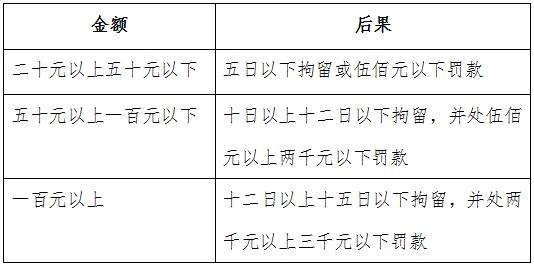 | 金额 | 后果 |
|---|---|
| 二十元以上五十元以下 | 五日以下拘留或伍佰元以下罚款 |
| 五十元以上一百元以下 | 十日以上十二日以下拘留，并处伍佰元以上两千元以下罚款 |
| 一百元以上 | 十二日以上十五日以下拘留，并处两千元以上三千元以下罚款 |